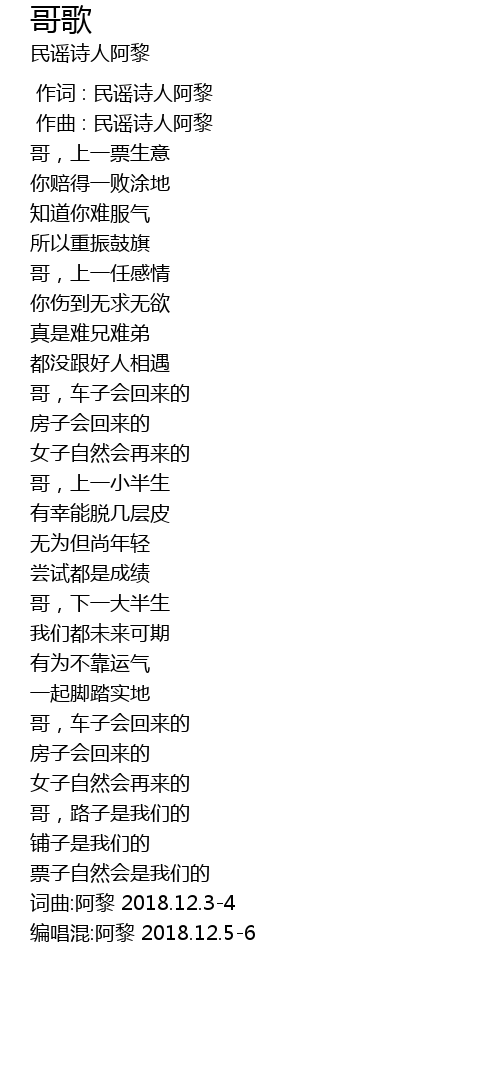 哥歌
民谣诗人阿黎

作词 : 民谣诗人阿黎
作曲 : 民谣诗人阿黎
哥，上一票生意
你赔得一败涂地
知道你难服气
所以重振鼓旗
哥，上一任感情
你伤到无求无欲
真是难兄难弟
都没跟好人相遇
哥，车子会回来的
房子会回来的
女子自然会再来的
哥，上一小半生
有幸能脱几层皮
无为但尚年轻
尝试都是成绩
哥，下一大半生
我们都未来可期
有为不靠运气
一起脚踏实地
哥，车子会回来的
房子会回来的
女子自然会再来的
哥，路子是我们的
铺子是我们的
票子自然会是我们的
词曲:阿黎 2018.12.3-4
编唱混:阿黎 2018.12.5-6